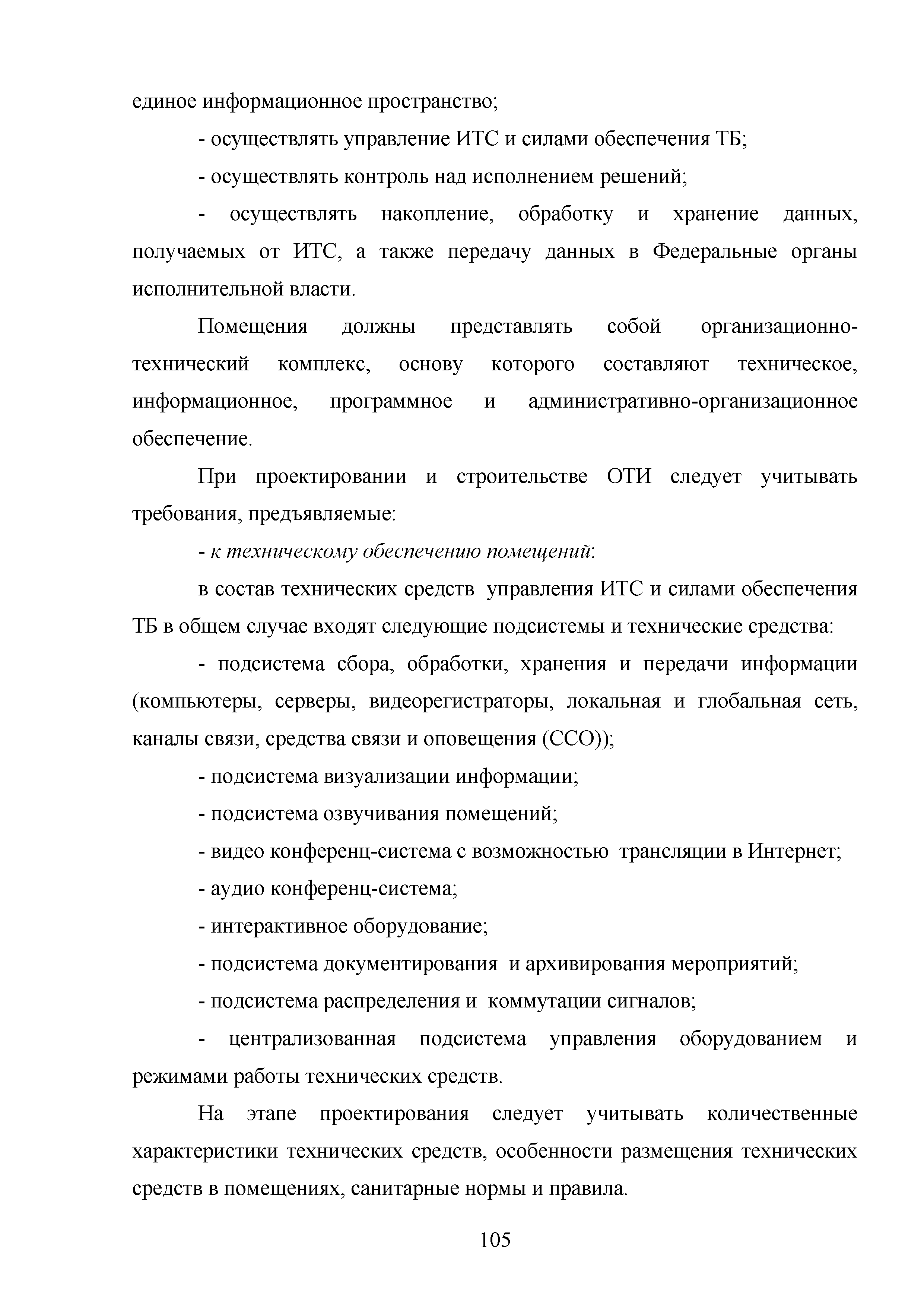 единое информационное пространство;

- осуществлять управление ИТС и силами обеспечения ТБ;

- осуществлять контроль над исполнением решений;

- осуществлять накопление, обработку и хранение данных, получаемых от ИТС, а также передачу данных в Федеральные органы исполнительной власти.

Помещения должны представлять собой организационно-технический комплекс, основу которого составляют техническое, информационное, программное и административно-организационное обеспечение.

При проектировании и строительстве ОТИ следует учитывать требования, предъявляемые:

- к техническому обеспечению помещений:

в состав технических средств управления ИТС и силами обеспечения ТБ в общем случае входят следующие подсистемы и технические средства:

- подсистема сбора, обработки, хранения и передачи информации (компьютеры, серверы, видеорегистраторы, локальная и глобальная сеть, каналы связи, средства связи и оповещения (ССО));

- подсистема визуализации информации;

- подсистема озвучивания помещений;

- видео конференц-система с возможностью трансляции в Интернет;

- аудио конференц-система;

- интерактивное оборудование;

- подсистема документирования и архивирования мероприятий;

- подсистема распределения и коммутации сигналов;

- централизованная подсистема управления оборудованием и режимами работы технических средств.

На этапе проектирования следует учитывать количественные характеристики технических средств, особенности размещения технических средств в помещениях, санитарные нормы и правила.

105